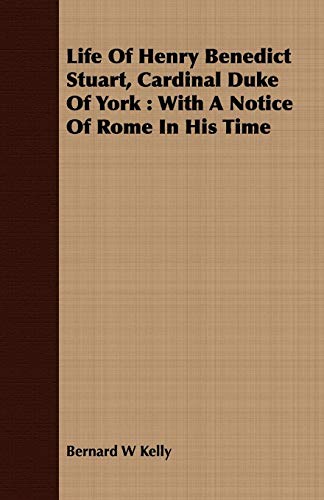 Life Of Henry Benedict Stuart, Cardinal Duke Of York : With A Notice Of Rome In His Time

Bernard W Kelly